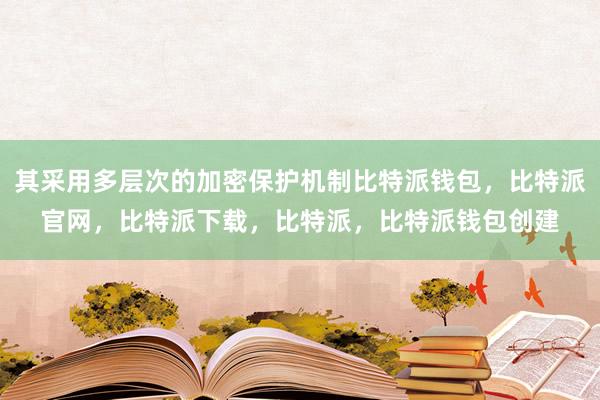 其采用多层次的加密保护机制比特派钱包，比特派官网，比特派下载，比特派，比特派钱包创建